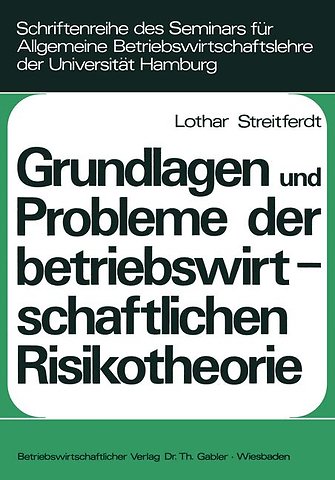 Schriftenreihe des Seminars für Allgemeine Betriebswirtschaftslehre der Universität Hamburg

Lothar Streitferdt

Grundlagen und Probleme der betriebswirtschaftlichen Risikotheorie

Betriebswirtschaftlicher Verlag Dr. Th. Gabler · Wiesbaden